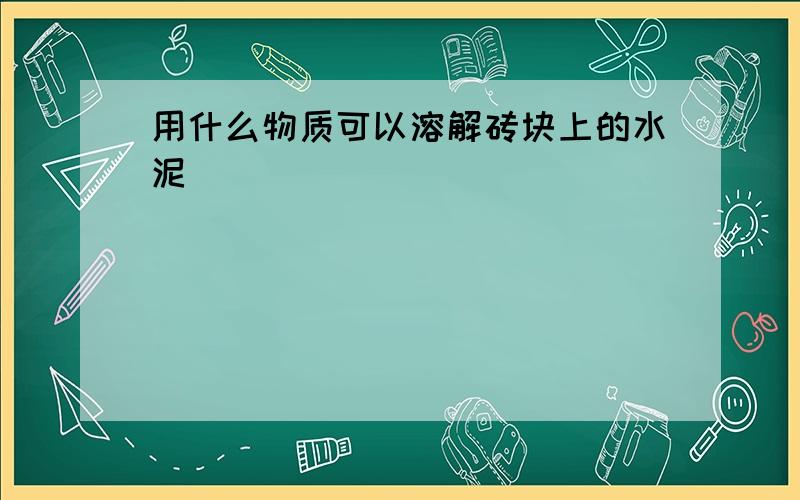 用什么物质可以溶解砖块上的水泥